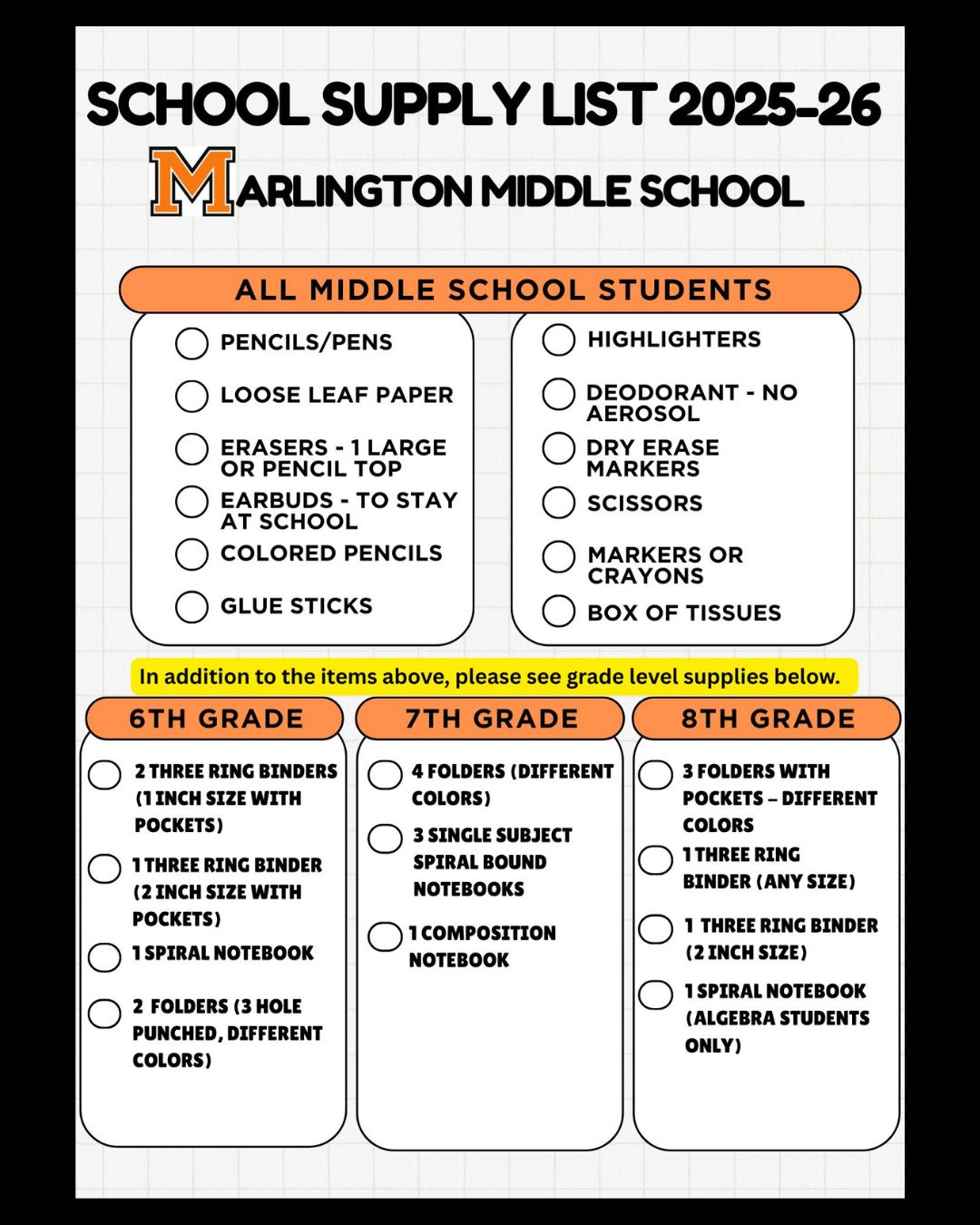 SCHOOL SUPPLY LIST 2025-26

MARLINGTON MIDDLE SCHOOL

ALL MIDDLE SCHOOL STUDENTS

PENCILS/PENS
LOOSE LEAF PAPER
ERASERS - 1 LARGE OR PENCIL TOP
EARBUDS - TO STAY AT SCHOOL
COLORED PENCILS
GLUE STICKS

HIGHLIGHTERS
DEODORANT - NO AEROSOL
DRY ERASE MARKERS
SCISSORS
MARKERS OR CRAYONS
BOX OF TISSUES

In addition to the items above, please see grade level supplies below.

6TH GRADE

2 THREE RING BINDERS (1 INCH SIZE WITH POCKETS)
1 THREE RING BINDER (2 INCH SIZE WITH POCKETS)
1 SPIRAL NOTEBOOK
2 FOLDERS (3 HOLE PUNCHED, DIFFERENT COLORS)

7TH GRADE

4 FOLDERS (DIFFERENT COLORS)
3 SINGLE SUBJECT SPIRAL BOUND NOTEBOOKS
1 COMPOSITION NOTEBOOK

8TH GRADE

3 FOLDERS WITH POCKETS – DIFFERENT COLORS
1 THREE RING BINDER (ANY SIZE)
1 THREE RING BINDER (2 INCH SIZE)
1 SPIRAL NOTEBOOK (ALGEBRA STUDENTS ONLY)